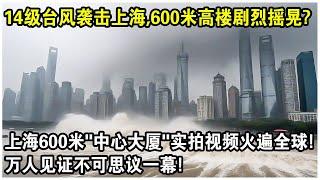 14级台风袭击上海,600米高楼剧烈摇晃?

上海600米"中心大厦"实拍视频火遍全球!
万人见证不可思议一幕!